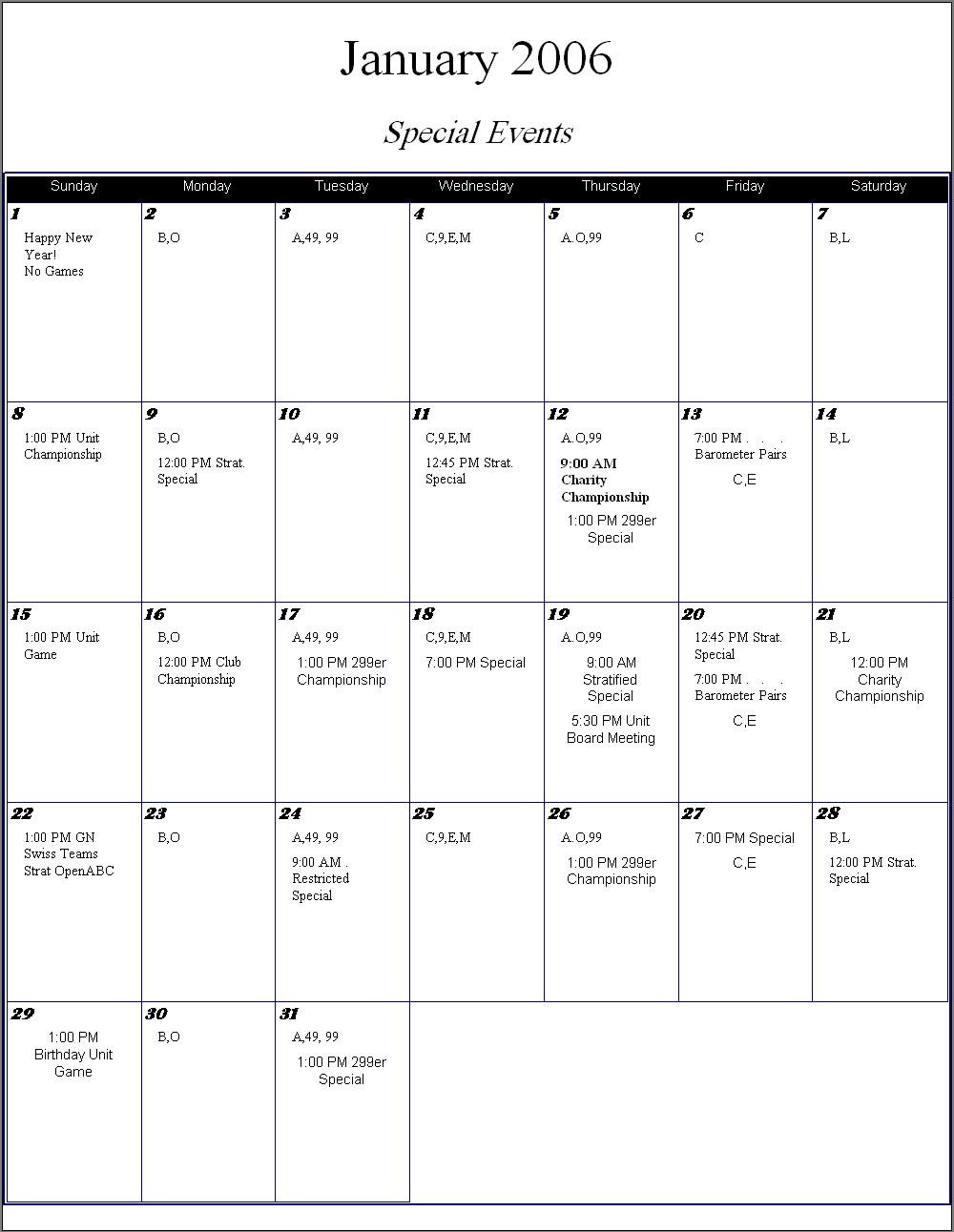 January 2006

Special Events

| Sunday | Monday | Tuesday | Wednesday | Thursday | Friday | Saturday |
|---|---|---|---|---|---|---|
| 1 Happy New Year! No Games | 2 B,O | 3 A,49, 99 | 4 C,9,E,M | 5 A.O,99 | 6 C | 7 B,L |
| 8 1:00 PM Unit Championship | 9 B,O 12:00 PM Strat. Special | 10 A,49, 99 | 11 C,9,E,M 12:45 PM Strat. Special | 12 A.O,99 9:00 AM Charity Championship 1:00 PM 299er Special | 13 7:00 PM . . . Barometer Pairs C,E | 14 B,L |
| 15 1:00 PM Unit Game | 16 B,O 12:00 PM Club Championship | 17 A,49, 99 1:00 PM 299er Championship | 18 C,9,E,M 7:00 PM Special | 19 A.O,99 9:00 AM Stratified Special 5:30 PM Unit Board Meeting | 20 12:45 PM Strat. Special 7:00 PM . . . Barometer Pairs C,E | 21 B,L 12:00 PM Charity Championship |
| 22 1:00 PM GN Swiss Teams Strat OpenABC | 23 B,O | 24 A,49, 99 9:00 AM . Restricted Special | 25 C,9,E,M | 26 A.O,99 1:00 PM 299er Championship | 27 7:00 PM Special C,E | 28 B,L 12:00 PM Strat. Special |
| 29 1:00 PM Birthday Unit Game | 30 B,O | 31 A,49, 99 1:00 PM 299er Special | | | | |